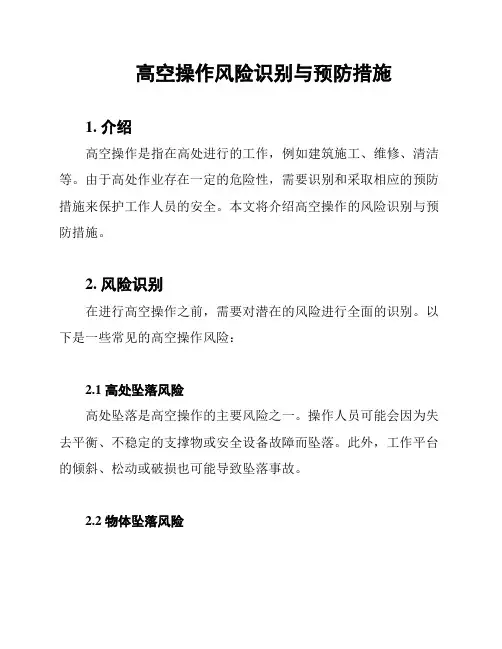 高空操作风险识别与预防措施

1. 介绍

高空操作是指在高处进行的工作，例如建筑施工、维修、清洁等。由于高处作业存在一定的危险性，需要识别和采取相应的预防措施来保护工作人员的安全。本文将介绍高空操作的风险识别与预防措施。

2. 风险识别

在进行高空操作之前，需要对潜在的风险进行全面的识别。以下是一些常见的高空操作风险：

2.1 高处坠落风险

高处坠落是高空操作的主要风险之一。操作人员可能会因为失去平衡、不稳定的支撑物或安全设备故障而坠落。此外，工作平台的倾斜、松动或破损也可能导致坠落事故。

2.2 物体坠落风险